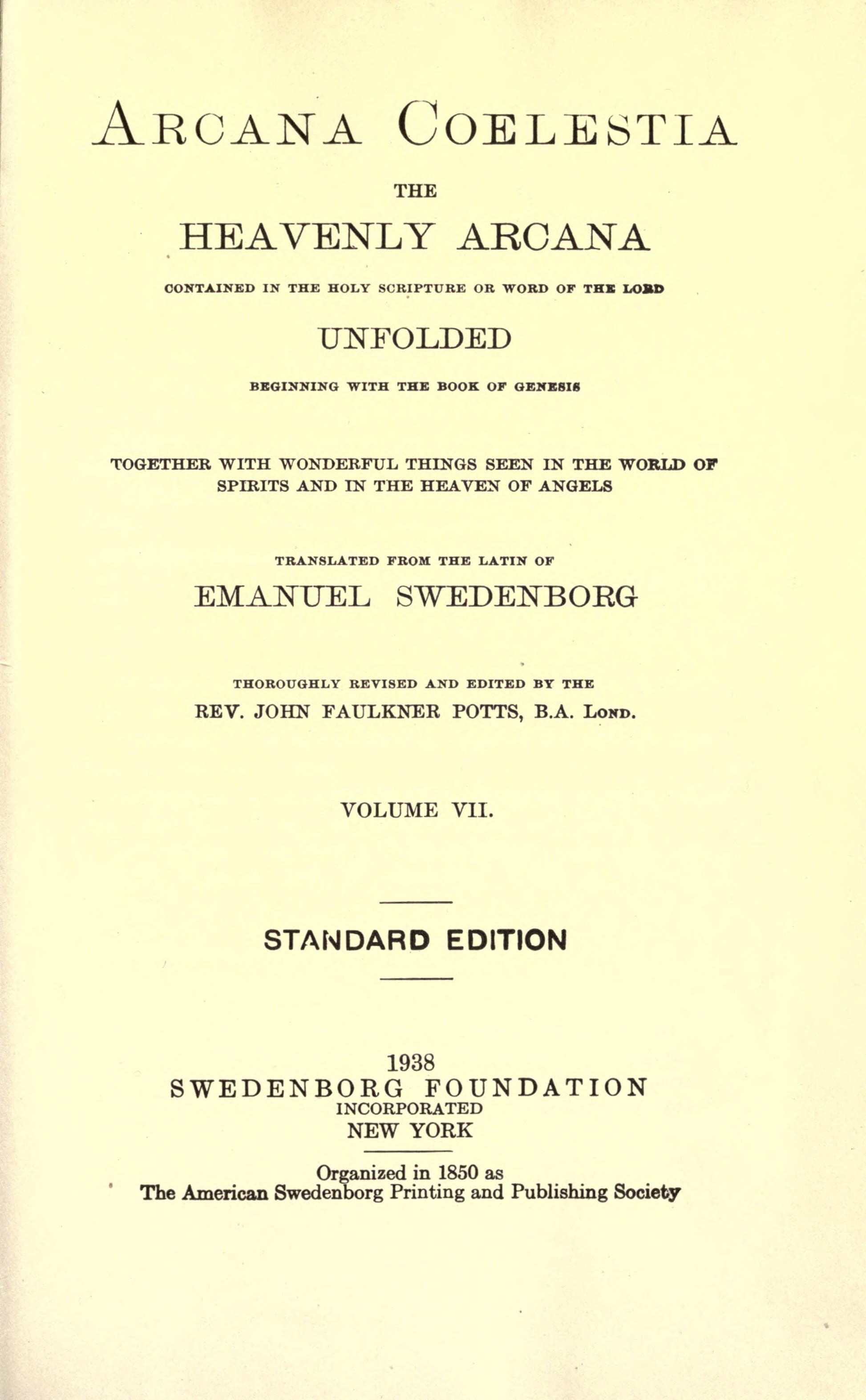 ARCANA COELESTIA

THE

HEAVENLY ARCANA

CONTAINED IN THE HOLY SCRIPTURE OR WORD OF THE LORD

UNFOLDED

BEGINNING WITH THE BOOK OF GENESIS

TOGETHER WITH WONDERFUL THINGS SEEN IN THE WORLD OF SPIRITS AND IN THE HEAVEN OF ANGELS

TRANSLATED FROM THE LATIN OF

EMANUEL SWEDENBORG

THOROUGHLY REVISED AND EDITED BY THE

REV. JOHN FAULKNER POTTS, B.A. LOND.

VOLUME VII.

STANDARD EDITION

1938
SWEDENBORG FOUNDATION
INCORPORATED
NEW YORK

Organized in 1850 as
The American Swedenborg Printing and Publishing Society